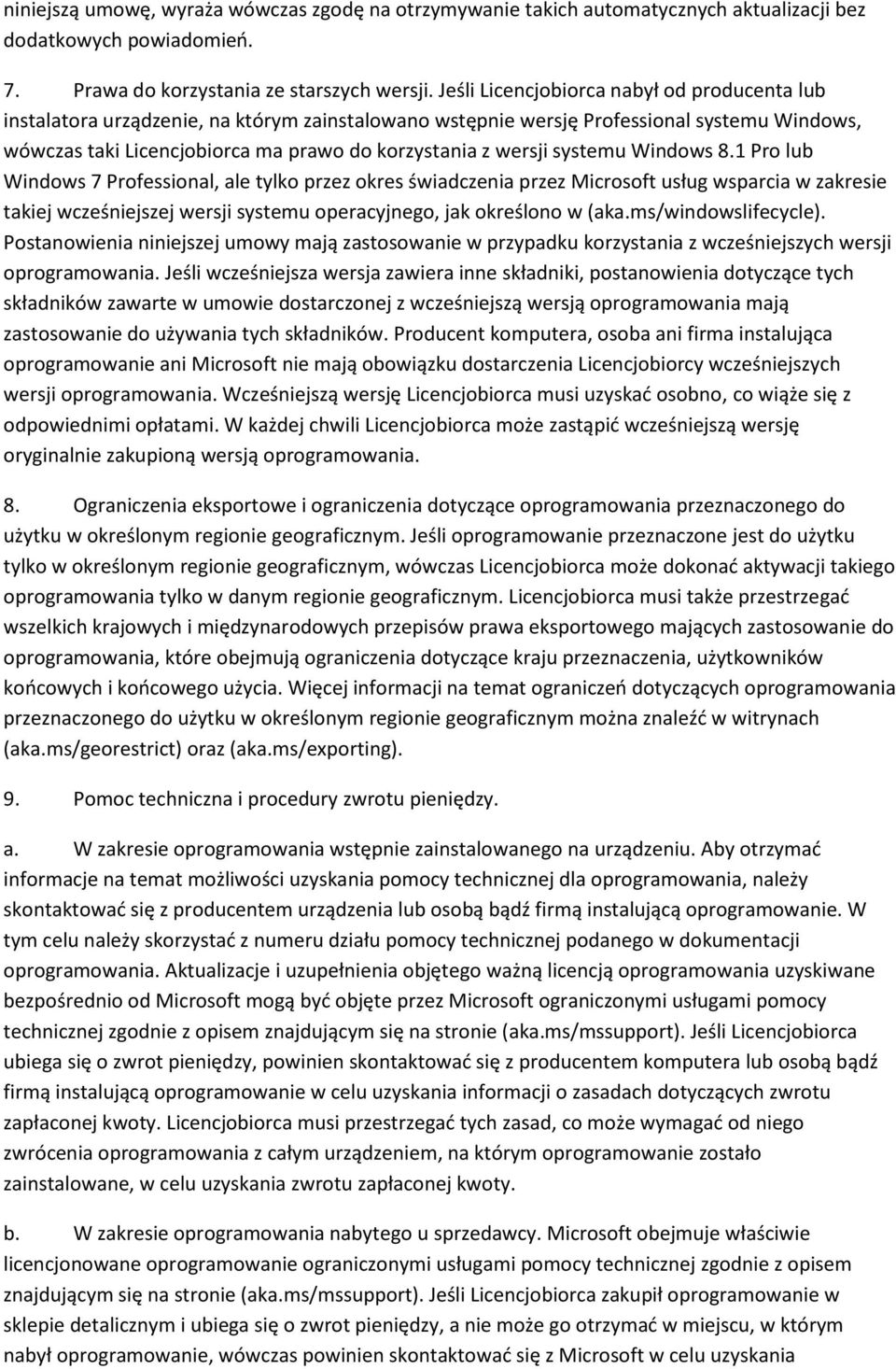 niniejszą umowę, wyraża wówczas zgodę na otrzymywanie takich automatycznych aktualizacji bez dodatkowych powiadomień.

7. Prawa do korzystania ze starszych wersji. Jeśli Licencjobiorca nabył od producenta lub instalatora urządzenie, na którym zainstalowano wstępnie wersję Professional systemu Windows, wówczas taki Licencjobiorca ma prawo do korzystania z wersji systemu Windows 8.1 Pro lub Windows 7 Professional, ale tylko przez okres świadczenia przez Microsoft usług wsparcia w zakresie takiej wcześniejszej wersji systemu operacyjnego, jak określono w (aka.ms/windowslifecycle). Postanowienia niniejszej umowy mają zastosowanie w przypadku korzystania z wcześniejszych wersji oprogramowania. Jeśli wcześniejsza wersja zawiera inne składniki, postanowienia dotyczące tych składników zawarte w umowie dostarczonej z wcześniejszą wersją oprogramowania mają zastosowanie do używania tych składników. Producent komputera, osoba ani firma instalująca oprogramowanie ani Microsoft nie mają obowiązku dostarczenia Licencjobiorcy wcześniejszych wersji oprogramowania. Wcześniejszą wersję Licencjobiorca musi uzyskać osobno, co wiąże się z odpowiednimi opłatami. W każdej chwili Licencjobiorca może zastąpić wcześniejszą wersję oryginalnie zakupioną wersją oprogramowania.

8. Ograniczenia eksportowe i ograniczenia dotyczące oprogramowania przeznaczonego do użytku w określonym regionie geograficznym. Jeśli oprogramowanie przeznaczone jest do użytku tylko w określonym regionie geograficznym, wówczas Licencjobiorca może dokonać aktywacji takiego oprogramowania tylko w danym regionie geograficznym. Licencjobiorca musi także przestrzegać wszelkich krajowych i międzynarodowych przepisów prawa eksportowego mających zastosowanie do oprogramowania, które obejmują ograniczenia dotyczące kraju przeznaczenia, użytkowników końcowych i końcowego użycia. Więcej informacji na temat ograniczeń dotyczących oprogramowania przeznaczonego do użytku w określonym regionie geograficznym można znaleźć w witrynach (aka.ms/georestrict) oraz (aka.ms/exporting).

9. Pomoc techniczna i procedury zwrotu pieniędzy.

a. W zakresie oprogramowania wstępnie zainstalowanego na urządzeniu. Aby otrzymać informacje na temat możliwości uzyskania pomocy technicznej dla oprogramowania, należy skontaktować się z producentem urządzenia lub osobą bądź firmą instalującą oprogramowanie. W tym celu należy skorzystać z numeru działu pomocy technicznej podanego w dokumentacji oprogramowania. Aktualizacje i uzupełnienia objętego ważną licencją oprogramowania uzyskiwane bezpośrednio od Microsoft mogą być objęte przez Microsoft ograniczonymi usługami pomocy technicznej zgodnie z opisem znajdującym się na stronie (aka.ms/mssupport). Jeśli Licencjobiorca ubiega się o zwrot pieniędzy, powinien skontaktować się z producentem komputera lub osobą bądź firmą instalującą oprogramowanie w celu uzyskania informacji o zasadach dotyczących zwrotu zapłaconej kwoty. Licencjobiorca musi przestrzegać tych zasad, co może wymagać od niego zwrócenia oprogramowania z całym urządzeniem, na którym oprogramowanie zostało zainstalowane, w celu uzyskania zwrotu zapłaconej kwoty.

b. W zakresie oprogramowania nabytego u sprzedawcy. Microsoft obejmuje właściwie licencjonowane oprogramowanie ograniczonymi usługami pomocy technicznej zgodnie z opisem znajdującym się na stronie (aka.ms/mssupport). Jeśli Licencjobiorca zakupił oprogramowanie w sklepie detalicznym i ubiega się o zwrot pieniędzy, a nie może go otrzymać w miejscu, w którym nabył oprogramowanie, wówczas powinien skontaktować się z Microsoft w celu uzyskania